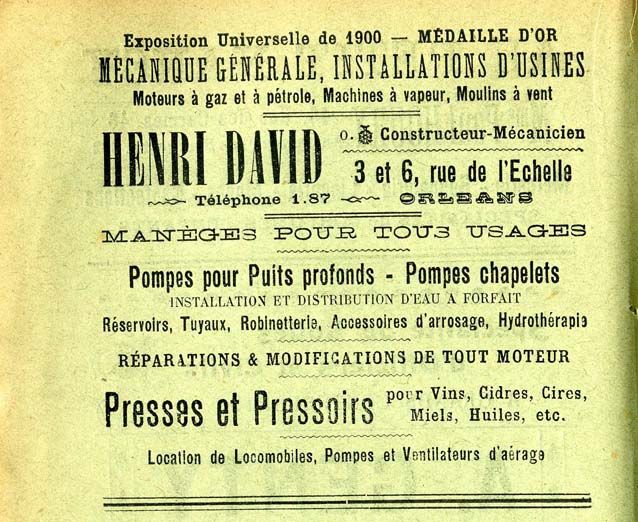 Exposition Universelle de 1900 — MÉDAILLE D'OR
MÉCANIQUE GÉNÉRALE, INSTALLATIONS D'USINES
Moteurs à gaz et à pétrole, Machines à vapeur, Moulins à vent

HENRI DAVID

O. Constructeur-Mécanicien
3 et 6, rue de l'Echelle

Téléphone 1.87 ORLEANS

MANÈGES POUR TOUS USAGES

Pompes pour Puits profonds - Pompes chapelets
INSTALLATION ET DISTRIBUTION D'EAU A FORFAIT
Réservoirs, Tuyaux, Robinetterie, Accessoires d'arrosage, Hydrothérapie

RÉPARATIONS & MODIFICATIONS DE TOUT MOTEUR

Presses et Pressoirs pour Vins, Cidres, Cires, Miels, Huiles, etc.

Location de Locomobiles, Pompes et Ventilateurs d'aérage